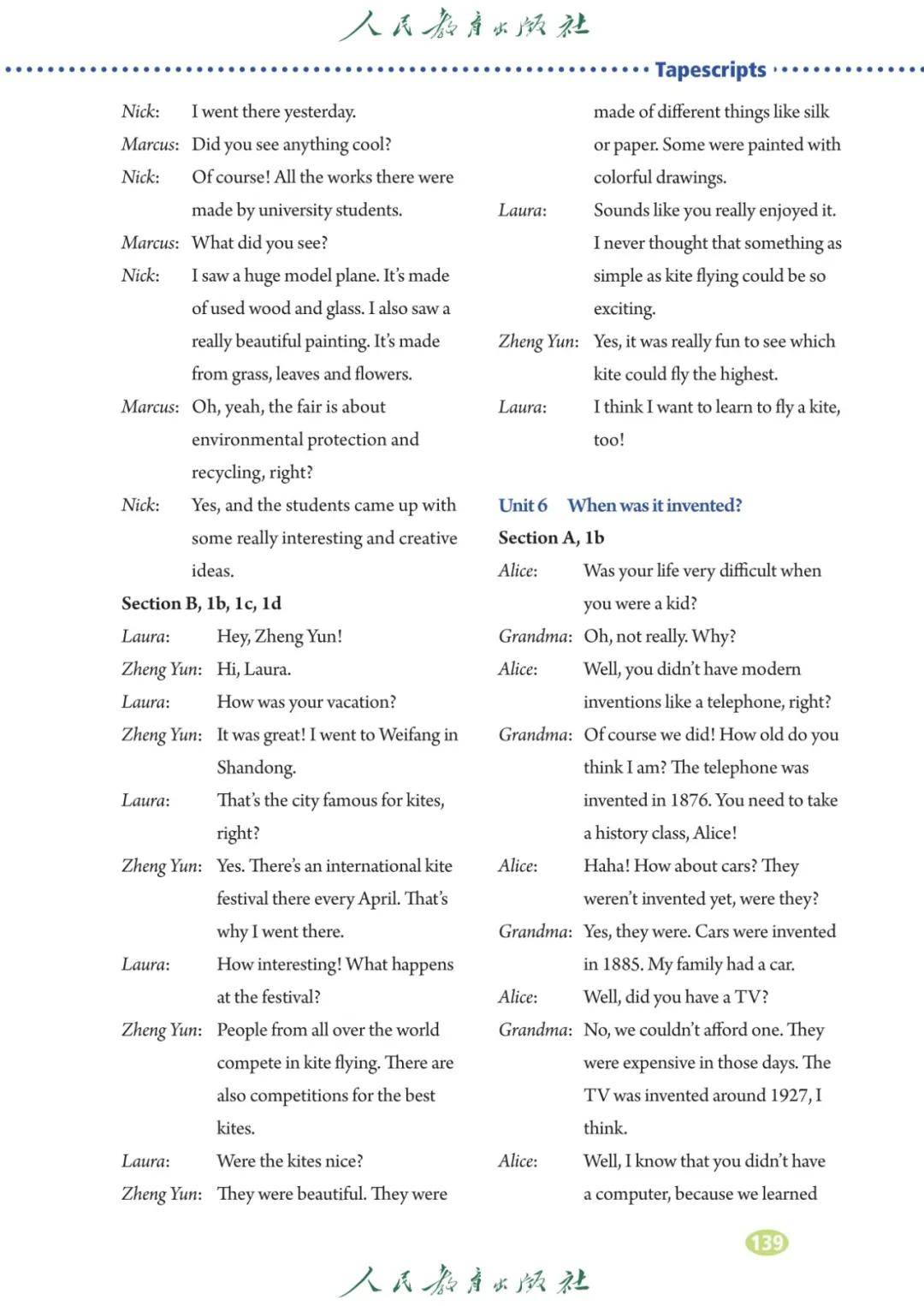 人民教育出版社

Tapescripts

Nick: I went there yesterday.
Marcus: Did you see anything cool?
Nick: Of course! All the works there were made by university students.
Marcus: What did you see?
Nick: I saw a huge model plane. It's made of used wood and glass. I also saw a really beautiful painting. It's made from grass, leaves and flowers.
Marcus: Oh, yeah, the fair is about environmental protection and recycling, right?
Nick: Yes, and the students came up with some really interesting and creative ideas.

Section B, 1b, 1c, 1d
Laura: Hey, Zheng Yun!
Zheng Yun: Hi, Laura.
Laura: How was your vacation?
Zheng Yun: It was great! I went to Weifang in Shandong.
Laura: That's the city famous for kites, right?
Zheng Yun: Yes. There's an international kite festival there every April. That's why I went there.
Laura: How interesting! What happens at the festival?
Zheng Yun: People from all over the world compete in kite flying. There are also competitions for the best kites.
Laura: Were the kites nice?
Zheng Yun: They were beautiful. They were made of different things like silk or paper. Some were painted with colorful drawings.
Laura: Sounds like you really enjoyed it. I never thought that something as simple as kite flying could be so exciting.
Zheng Yun: Yes, it was really fun to see which kite could fly the highest.
Laura: I think I want to learn to fly a kite, too!

Unit 6 When was it invented?
Section A, 1b
Alice: Was your life very difficult when you were a kid?
Grandma: Oh, not really. Why?
Alice: Well, you didn't have modern inventions like a telephone, right?
Grandma: Of course we did! How old do you think I am? The telephone was invented in 1876. You need to take a history class, Alice!
Alice: Haha! How about cars? They weren't invented yet, were they?
Grandma: Yes, they were. Cars were invented in 1885. My family had a car.
Alice: Well, did you have a TV?
Grandma: No, we couldn't afford one. They were expensive in those days. The TV was invented around 1927, I think.
Alice: Well, I know that you didn't have a computer, because we learned

139

人民教育出版社